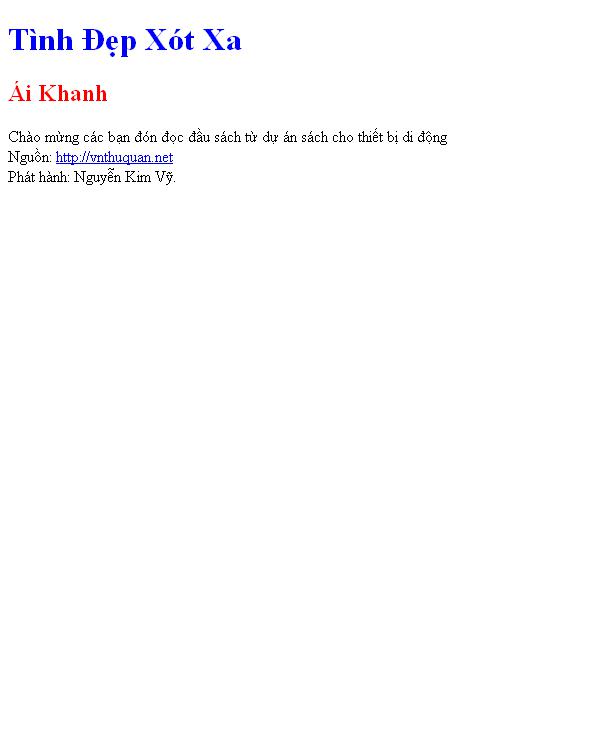 Tình Đẹp Xót Xa

Ái Khanh

Chào mừng các bạn đón đọc đầu sách từ dự án sách cho thiết bị di động
Nguồn: http://vnthuquan.net
Phát hành: Nguyễn Kim Vỹ.